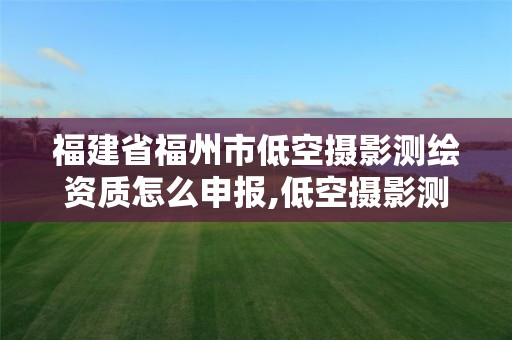 福建省福州市低空摄影测绘资质怎么申报,低空摄影测